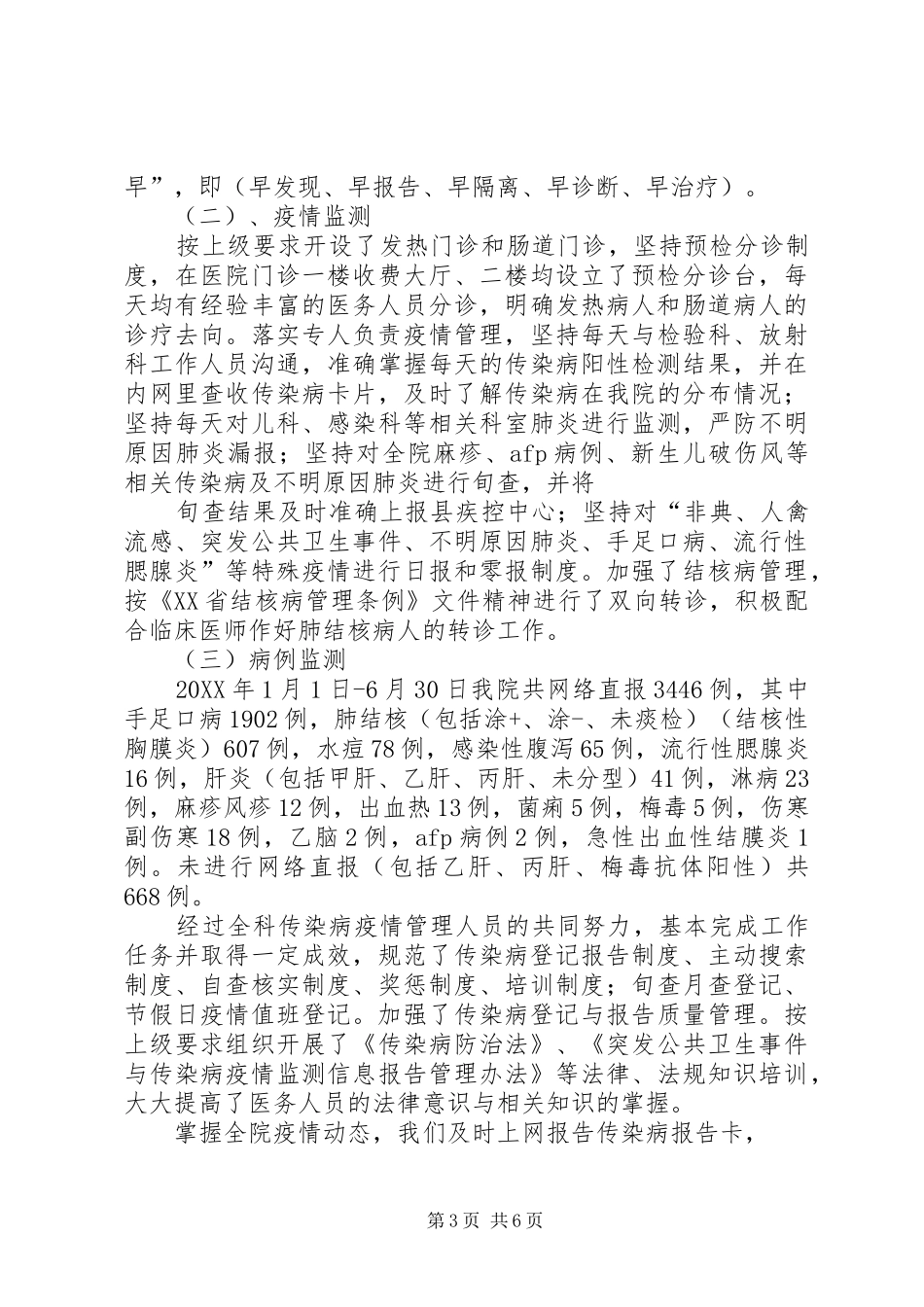 早”，即（早发现、早报告、早隔离、早诊断、早治疗）。

（二）、疫情监测

按上级要求开设了发热门诊和肠道门诊，坚持预检分诊制度，在医院门诊一楼收费大厅、二楼均设立了预检分诊台，每天均有经验丰富的医务人员分诊，明确发热病人和肠道病人的诊疗去向。落实专人负责疫情管理，坚持每天与检验科、放射科工作人员沟通，准确掌握每天的传染病阳性检测结果，并在内网里查收传染病卡片，及时了解传染病在我院的分布情况；坚持每天对儿科、感染科等相关科室肺炎进行监测，严防不明原因肺炎漏报；坚持对全院麻疹、afp病例、新生儿破伤风等相关传染病及不明原因肺炎进行旬查，并将

旬查结果及时准确上报县疾控中心；坚持对“非典、人禽流感、突发公共卫生事件、不明原因肺炎、手足口病、流行性腮腺炎”等特殊疫情进行日报和零报制度。加强了结核病管理，按《XX省结核病管理条例》文件精神进行了双向转诊，积极配合临床医师作好肺结核病人的转诊工作。

（三）病例监测

20XX年1月1日-6月30日我院共网络直报3446例，其中手足口病1902例，肺结核（包括涂+、涂-、未痰检）（结核性胸膜炎）607例，水痘78例，感染性腹泻65例，流行性腮腺炎16例，肝炎（包括甲肝、乙肝、丙肝、未分型）41例，淋病23例，麻疹风疹12例，出血热13例，菌痢5例，梅毒5例，伤寒副伤寒18例，乙脑2例，afp病例2例，急性出血性结膜炎1例。未进行网络直报（包括乙肝、丙肝、梅毒抗体阳性）共668例。

经过全科传染病疫情管理人员的共同努力，基本完成工作任务并取得一定成效，规范了传染病登记报告制度、主动搜索制度、自查核实制度、奖惩制度、培训制度；旬查月查登记、节假日疫情值班登记。加强了传染病登记与报告质量管理。按上级要求组织开展了《传染病防治法》、《突发公共卫生事件与传染病疫情监测信息报告管理办法》等法律、法规知识培训，大大提高了医务人员的法律意识与相关知识的掌握。

掌握全院疫情动态，我们及时上网报告传染病报告卡，

第3页 共6页